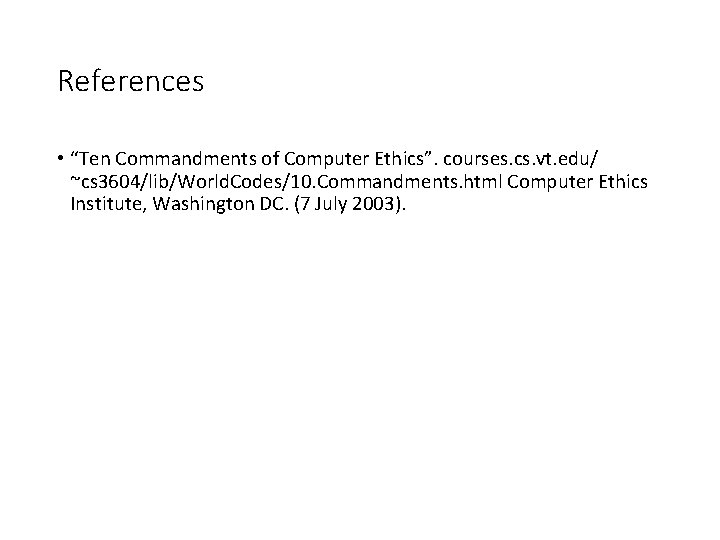 References

• “Ten Commandments of Computer Ethics”. courses.cs.vt.edu/~cs3604/lib/WorldCodes/10.Commandments.html Computer Ethics Institute, Washington DC. (7 July 2003).